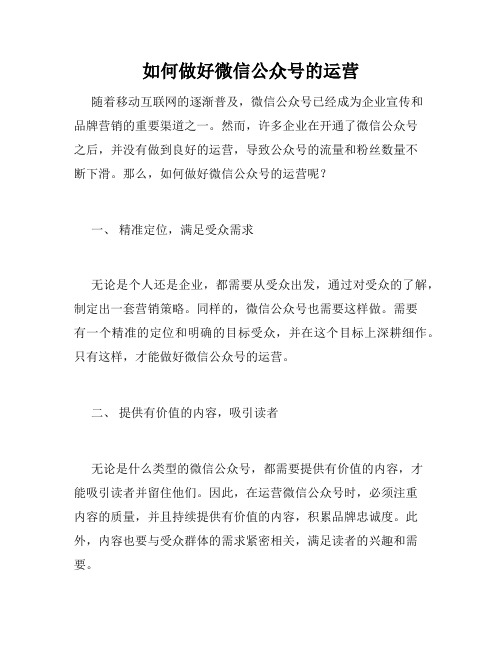 如何做好微信公众号的运营

随着移动互联网的逐渐普及，微信公众号已经成为企业宣传和品牌营销的重要渠道之一。然而，许多企业在开通了微信公众号之后，并没有做到良好的运营，导致公众号的流量和粉丝数量不断下滑。那么，如何做好微信公众号的运营呢？

一、 精准定位，满足受众需求

无论是个人还是企业，都需要从受众出发，通过对受众的了解，制定出一套营销策略。同样的，微信公众号也需要这样做。需要有一个精准的定位和明确的目标受众，并在这个目标上深耕细作。只有这样，才能做好微信公众号的运营。

二、 提供有价值的内容，吸引读者

无论是什么类型的微信公众号，都需要提供有价值的内容，才能吸引读者并留住他们。因此，在运营微信公众号时，必须注重内容的质量，并且持续提供有价值的内容，积累品牌忠诚度。此外，内容也要与受众群体的需求紧密相关，满足读者的兴趣和需要。